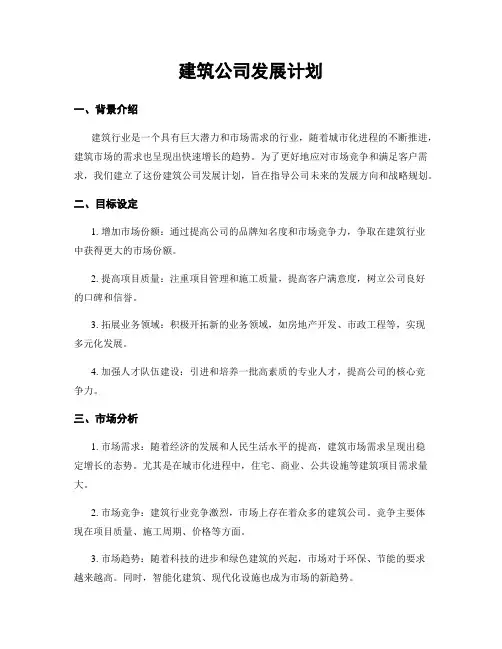 建筑公司发展计划

一、背景介绍

建筑行业是一个具有巨大潜力和市场需求的行业，随着城市化进程的不断推进，建筑市场的需求也呈现出快速增长的趋势。为了更好地应对市场竞争和满足客户需求，我们建立了这份建筑公司发展计划，旨在指导公司未来的发展方向和战略规划。

二、目标设定

1. 增加市场份额：通过提高公司的品牌知名度和市场竞争力，争取在建筑行业中获得更大的市场份额。

2. 提高项目质量：注重项目管理和施工质量，提高客户满意度，树立公司良好的口碑和信誉。

3. 拓展业务领域：积极开拓新的业务领域，如房地产开发、市政工程等，实现多元化发展。

4. 加强人才队伍建设：引进和培养一批高素质的专业人才，提高公司的核心竞争力。

三、市场分析

1. 市场需求：随着经济的发展和人民生活水平的提高，建筑市场需求呈现出稳定增长的态势。尤其是在城市化进程中，住宅、商业、公共设施等建筑项目需求量大。

2. 市场竞争：建筑行业竞争激烈，市场上存在着众多的建筑公司。竞争主要体现在项目质量、施工周期、价格等方面。

3. 市场趋势：随着科技的进步和绿色建筑的兴起，市场对于环保、节能的要求越来越高。同时，智能化建筑、现代化设施也成为市场的新趋势。